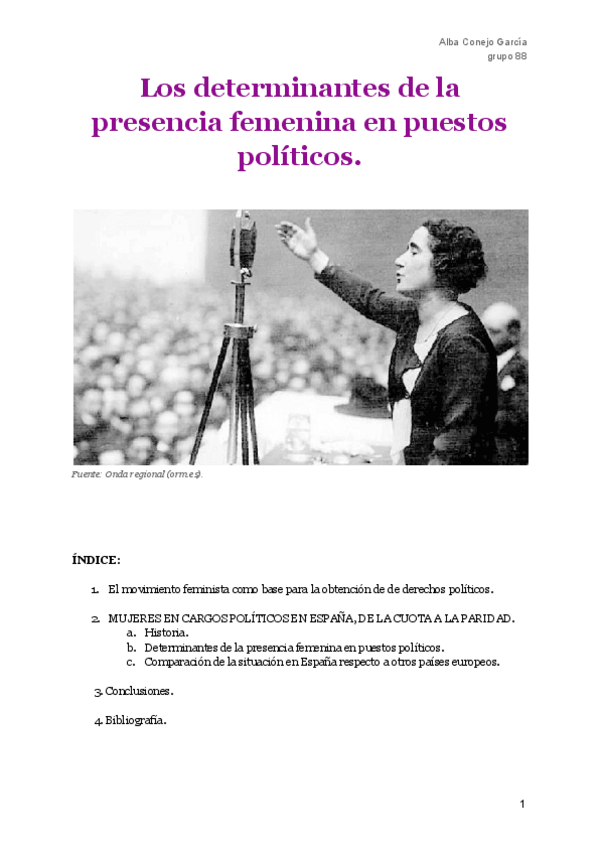 Alba Conejo García
grupo 88

Los determinantes de la presencia femenina en puestos políticos.

Fuente: Onda regional (orm.es).

ÍNDICE:

1. El movimiento feminista como base para la obtención de de derechos políticos.

2. MUJERES EN CARGOS POLÍTICOS EN ESPAÑA, DE LA CUOTA A LA PARIDAD.
a. Historia.
b. Determinantes de la presencia femenina en puestos políticos.
c. Comparación de la situación en España respecto a otros países europeos.

3. Conclusiones.

4. Bibliografía.

1